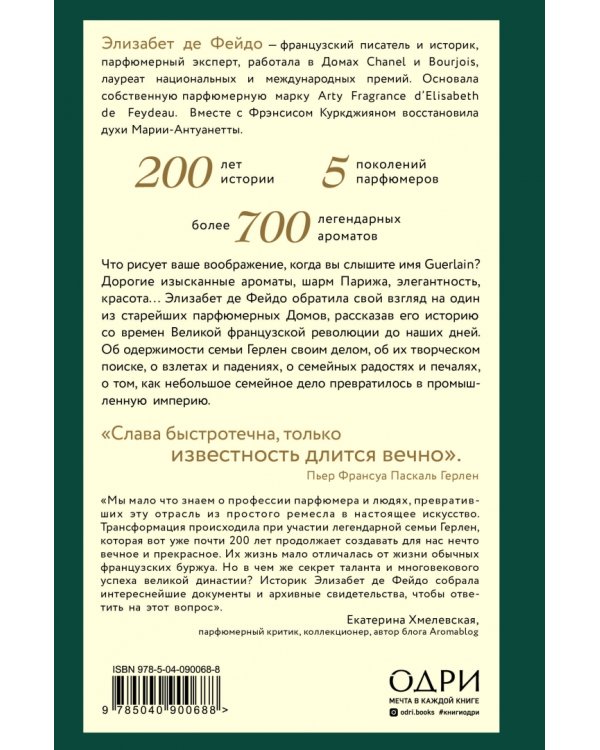 Элизабет де Фейдо – французский писатель и историк, парфюмерный эксперт, работала в Домах Chanel и Bourjois, лауреат национальных и международных премий. Основала собственную парфюмерную марку Arty Fragrance d'Elisabeth de Feydeau. Вместе с Фрэнсисом Куркджияном восстановила духи Марии-Антуанетты.

200 лет истории

5 поколений парфюмеров

более 700 легендарных ароматов

Что рисует ваше воображение, когда вы слышите имя Guerlain? Дорогие изысканные ароматы, шарм Парижа, элегантность, красота… Элизабет де Фейдо обратила свой взгляд на один из старейших парфюмерных Домов, рассказав его историю со времен Великой французской революции до наших дней. Об одержимости семьи Герлен своим делом, об их творческом поиске, о взлетах и падениях, о семейных радостях и печалях, о том, как небольшое семейное дело превратилось в промышленную империю.

«Слава быстротечна, только известность длится вечно».

Пьер Франсуа Паскаль Герлен

«Мы мало что знаем о профессии парфюмера и людях, превративших эту отрасль из простого ремесла в настоящее искусство. Трансформация происходила при участии легендарной семьи Герлен, которая вот уже почти 200 лет продолжает создавать для нас нечто вечное и прекрасное. Их жизнь мало отличалась от жизни обычных французских буржуа. Но в чем же секрет таланта и многовекового успеха великой династии? Историк Элизабет де Фейдо собрала интереснейшие документы и архивные свидетельства, чтобы ответить на этот вопрос».

Екатерина Хмелевская,
парфюмерный критик, коллекционер, автор блога Aromablog

ISBN 978-5-04-090068-8

9 785040 900688 >

ОДРИ
МЕЧТА В КАЖДОЙ КНИГЕ
odri.books #книгиодри